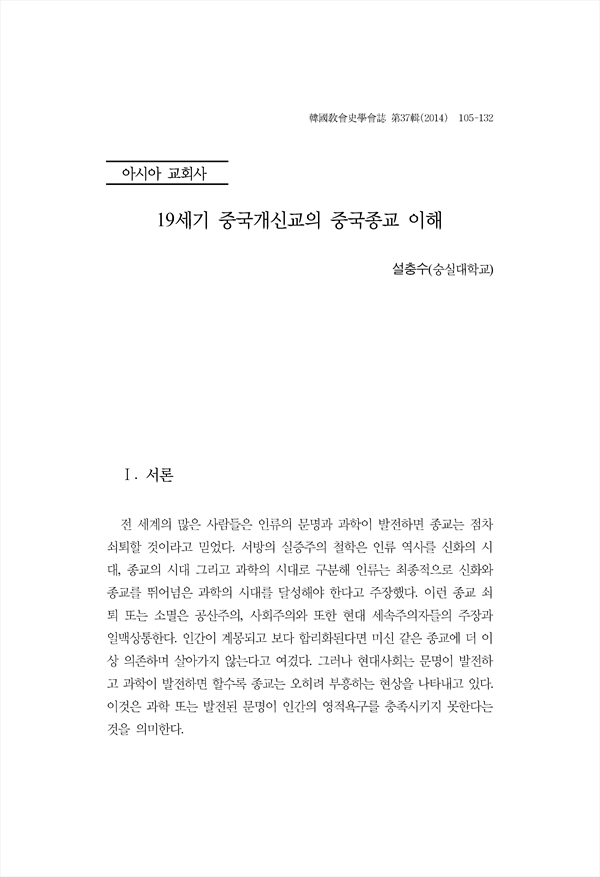 韓國敎會史學會誌 第37輯(2014) 105-132

아시아 교회사

19세기 중국개신교의 중국종교 이해

설충수(숭실대학교)

Ⅰ. 서론

전 세계의 많은 사람들은 인류의 문명과 과학이 발전하면 종교는 점차 쇠퇴할 것이라고 믿었다. 서방의 실증주의 철학은 인류 역사를 신화의 시대, 종교의 시대 그리고 과학의 시대로 구분해 인류는 최종적으로 신화와 종교를 뛰어넘은 과학의 시대를 달성해야 한다고 주장했다. 이런 종교 쇠퇴 또는 소멸은 공산주의, 사회주의와 또한 현대 세속주의자들의 주장과 일맥상통한다. 인간이 계몽되고 보다 합리화된다면 미신 같은 종교에 더 이상 의존하며 살아가지 않는다고 여겼다. 그러나 현대사회는 문명이 발전하고 과학이 발전하면 할수록 종교는 오히려 부흥하는 현상을 나타내고 있다. 이것은 과학 또는 발전된 문명이 인간의 영적욕구를 충족시키지 못한다는 것을 의미한다.